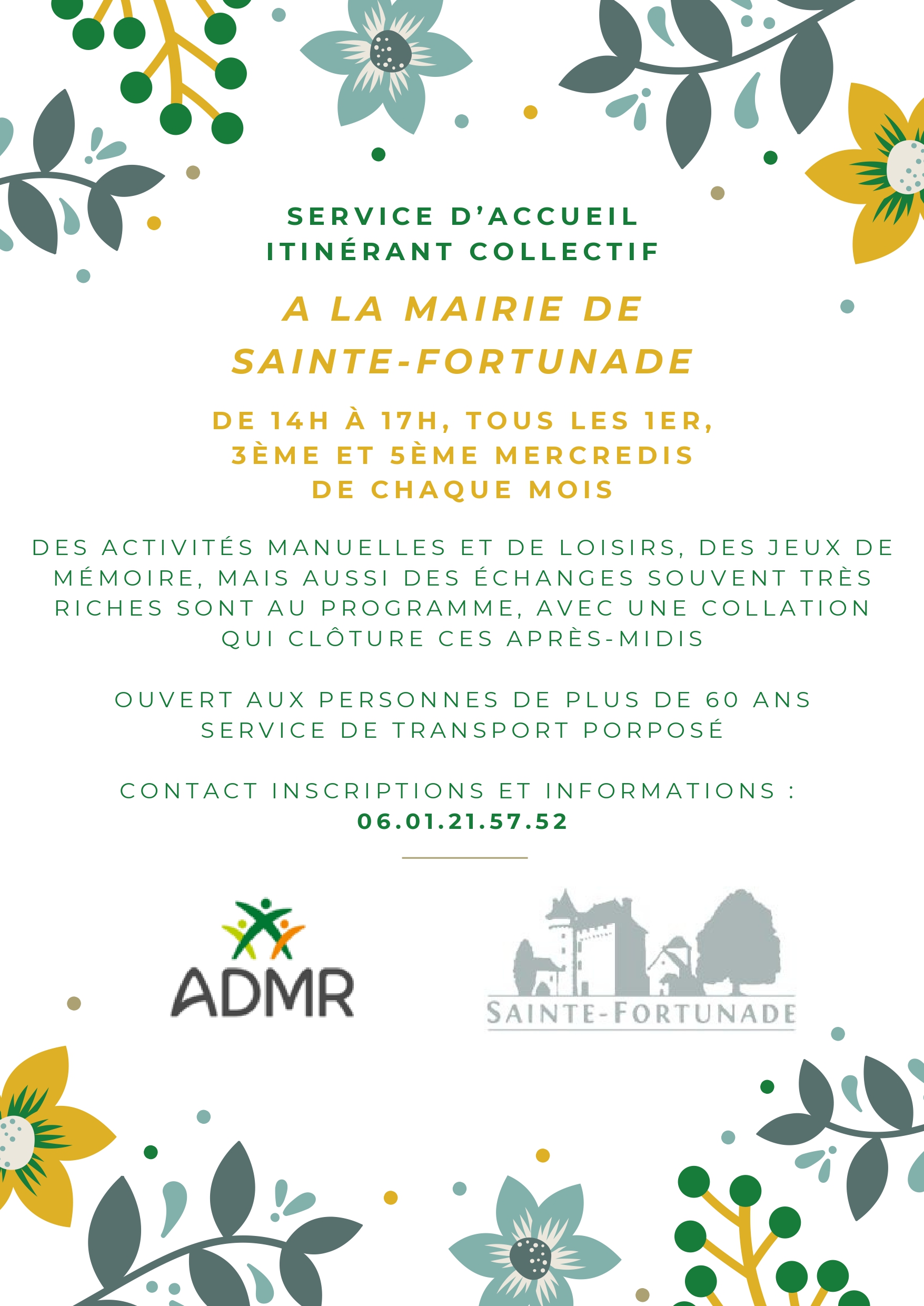 SERVICE D'ACCUEIL ITINÉRANT COLLECTIF

A LA MAIRIE DE SAINTE-FORTUNADE

DE 14H À 17H, TOUS LES 1ER, 3ÈME ET 5ÈME MERCREDIS DE CHAQUE MOIS

DES ACTIVITÉS MANUELLES ET DE LOISIRS, DES JEUX DE MÉMOIRE, MAIS AUSSI DES ÉCHANGES SOUVENT TRÈS RICHES SONT AU PROGRAMME, AVEC UNE COLLATION QUI CLÔTURE CES APRÈS-MIDIS

OUVERT AUX PERSONNES DE PLUS DE 60 ANS
SERVICE DE TRANSPORT PORPOSÉ

CONTACT INSCRIPTIONS ET INFORMATIONS :
06.01.21.57.52

ADMR

SAINTE-FORTUNADE